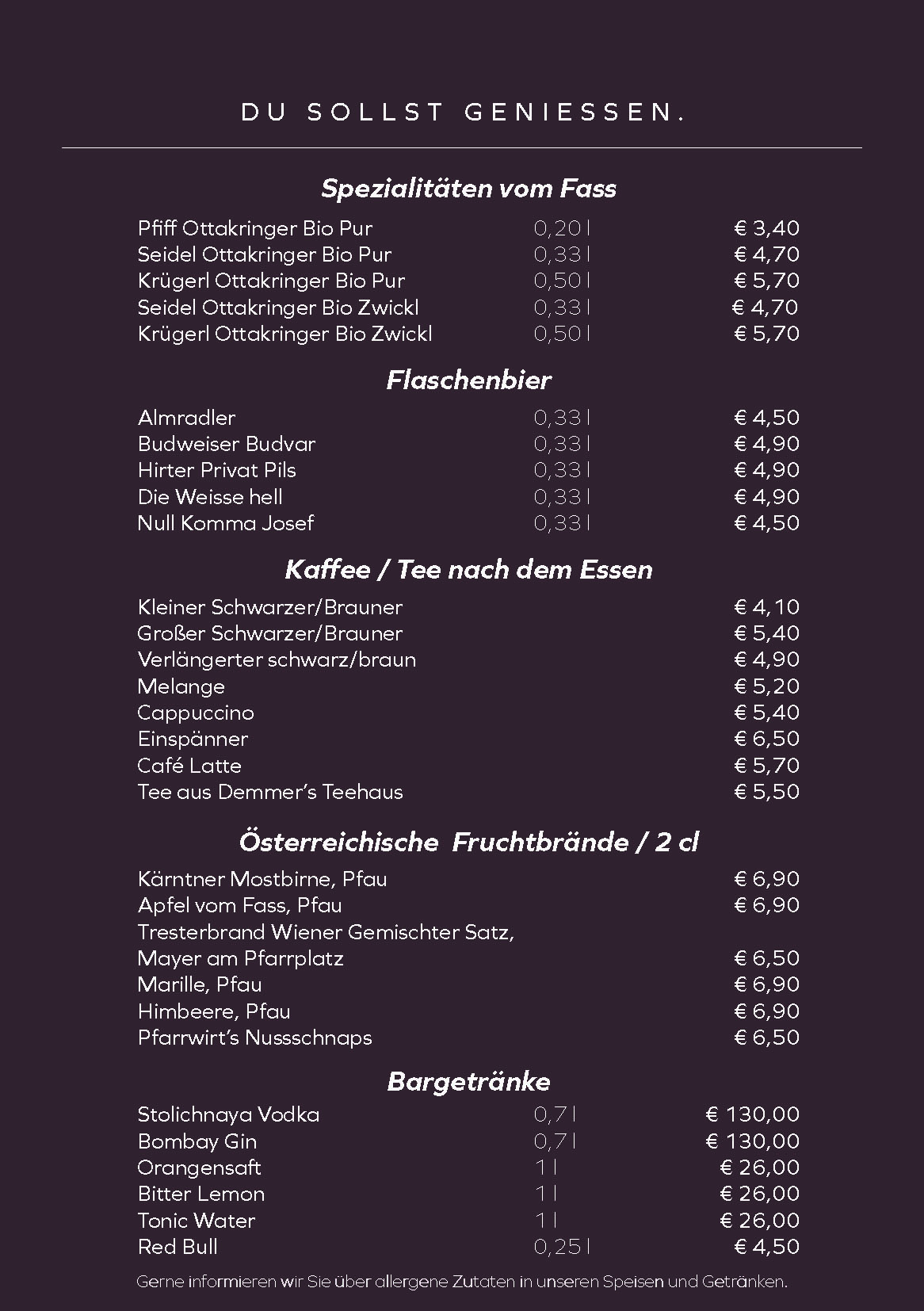 DU SOLLST GENIESSEN.

Spezialitäten vom Fass

| | | |
|---|---|---|
| Pfiff Ottakringer Bio Pur | 0,20 l | € 3,40 |
| Seidel Ottakringer Bio Pur | 0,33 l | € 4,70 |
| Krügerl Ottakringer Bio Pur | 0,50 l | € 5,70 |
| Seidel Ottakringer Bio Zwickl | 0,33 l | € 4,70 |
| Krügerl Ottakringer Bio Zwickl | 0,50 l | € 5,70 |

Flaschenbier

| | | |
|---|---|---|
| Almradler | 0,33 l | € 4,50 |
| Budweiser Budvar | 0,33 l | € 4,90 |
| Hirter Privat Pils | 0,33 l | € 4,90 |
| Die Weisse hell | 0,33 l | € 4,90 |
| Null Komma Josef | 0,33 l | € 4,50 |

Kaffee / Tee nach dem Essen

| | |
|---|---|
| Kleiner Schwarzer/Brauner | € 4,10 |
| Großer Schwarzer/Brauner | € 5,40 |
| Verlängerter schwarz/braun | € 4,90 |
| Melange | € 5,20 |
| Cappuccino | € 5,40 |
| Einspänner | € 6,50 |
| Café Latte | € 5,70 |
| Tee aus Demmer's Teehaus | € 5,50 |

Österreichische Fruchtbrände / 2 cl

| | |
|---|---|
| Kärntner Mostbirne, Pfau | € 6,90 |
| Apfel vom Fass, Pfau | € 6,90 |
| Tresterbrand Wiener Gemischter Satz, Mayer am Pfarrplatz | € 6,50 |
| Marille, Pfau | € 6,90 |
| Himbeere, Pfau | € 6,90 |
| Pfarrwirt's Nussschnaps | € 6,50 |

Bargetränke

| | | |
|---|---|---|
| Stolichnaya Vodka | 0,7 l | € 130,00 |
| Bombay Gin | 0,7 l | € 130,00 |
| Orangensaft | 1 l | € 26,00 |
| Bitter Lemon | 1 l | € 26,00 |
| Tonic Water | 1 l | € 26,00 |
| Red Bull | 0,25 l | € 4,50 |

Gerne informieren wir Sie über allergene Zutaten in unseren Speisen und Getränken.